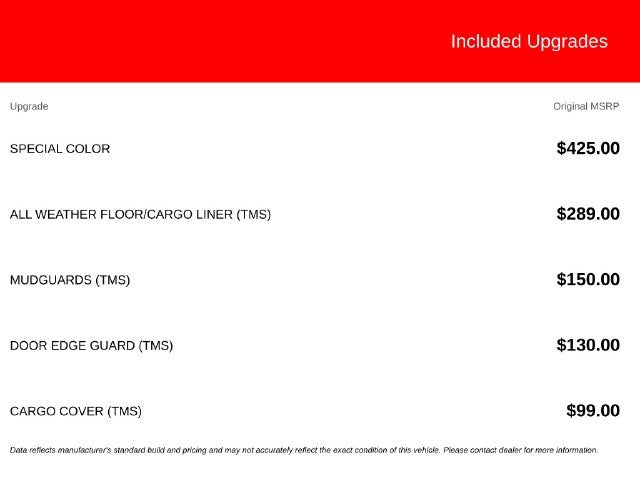 Included Upgrades

| Upgrade | Original MSRP |
|---|---|
| SPECIAL COLOR | $425.00 |
| ALL WEATHER FLOOR/CARGO LINER (TMS) | $289.00 |
| MUDGUARDS (TMS) | $150.00 |
| DOOR EDGE GUARD (TMS) | $130.00 |
| CARGO COVER (TMS) | $99.00 |

Data reflects manufacturer's standard build and pricing and may not accurately reflect the exact condition of this vehicle. Please contact dealer for more information.